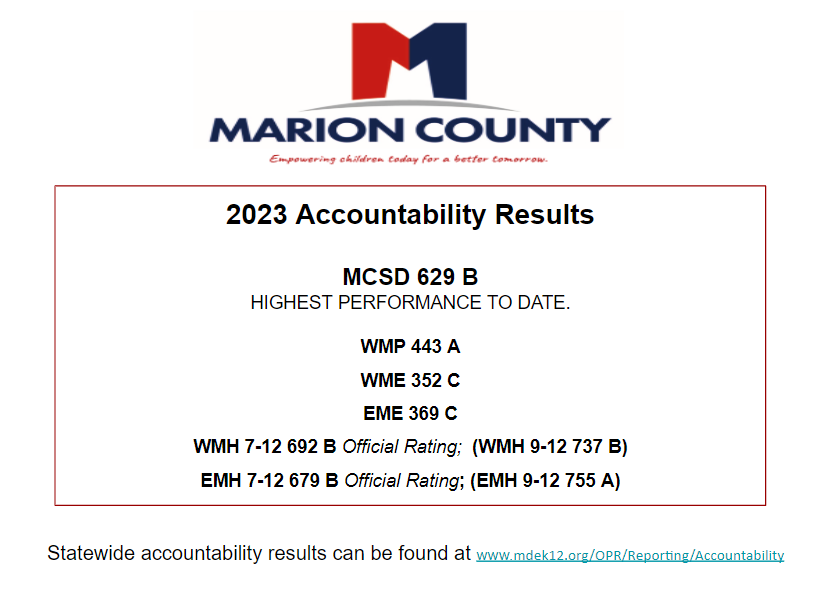 MARION COUNTY
Empowering children today for a better tomorrow.

2023 Accountability Results

MCSD 629 B
HIGHEST PERFORMANCE TO DATE.

WMP 443 A

WME 352 C

EME 369 C

WMH 7-12 692 B Official Rating; (WMH 9-12 737 B)

EMH 7-12 679 B Official Rating; (EMH 9-12 755 A)

Statewide accountability results can be found at www.mdek12.org/OPR/Reporting/Accountability